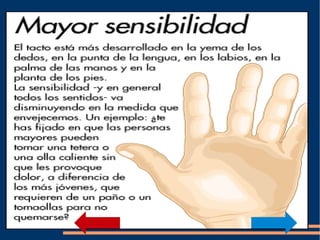 Mayor sensibilidad

El tacto está más desarrollado en la yema de los dedos, en la punta de la lengua, en los labios, en la palma de las manos y en la planta de los pies.
La sensibilidad -y en general todos los sentidos- va disminuyendo en la medida que envejecemos. Un ejemplo: ¿te has fijado en que las personas mayores pueden tomar una tetera o una olla caliente sin que les provoque dolor, a diferencia de los más jóvenes, que requieren de un paño o un tomaollas para no quemarse?